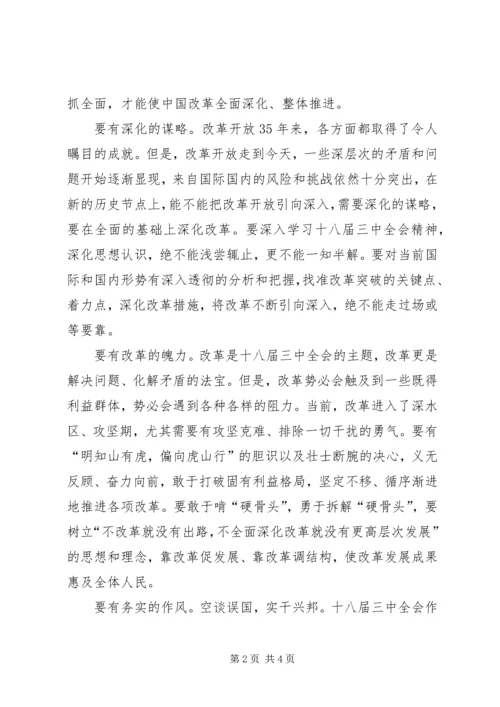 抓全面，才能使中国改革全面深化、整体推进。

要有深化的谋略。改革开放35年来，各方面都取得了令人瞩目的成就。但是，改革开放走到今天，一些深层次的矛盾和问题开始逐渐显现，来自国际国内的风险和挑战依然十分突出，在新的历史节点上，能不能把改革开放引向深入，需要深化的谋略，要在全面的基础上深化改革。要深入学习十八届三中全会精神，深化思想认识，绝不能浅尝辄止，更不能一知半解。要对当前国际和国内形势有深入透彻的分析和把握，找准改革突破的关键点、着力点，深化改革措施，将改革不断引向深入，绝不能走过场或等要靠。

要有改革的魄力。改革是十八届三中全会的主题，改革更是解决问题、化解矛盾的法宝。但是，改革势必会触及到一些既得利益群体，势必会遇到各种各样的阻力。当前，改革进入了深水区、攻坚期，尤其需要有攻坚克难、排除一切干扰的勇气。要有“明知山有虎，偏向虎山行”的胆识以及壮士断腕的决心，义无反顾、奋力向前，敢于打破固有利益格局，坚定不移、循序渐进地推进各项改革。要敢于啃“硬骨头”，勇于拆解“硬骨头”，要树立“不改革就没有出路，不全面深化改革就没有更高层次发展”的思想和理念，靠改革促发展、靠改革调结构，使改革发展成果惠及全体人民。

要有务实的作风。空谈误国，实干兴邦。十八届三中全会作

第2页 共4页